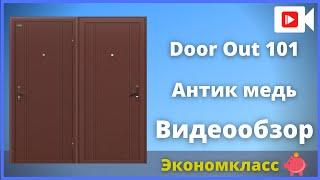 Door Out 101

Антик медь

Видеообзор

Экономкласс